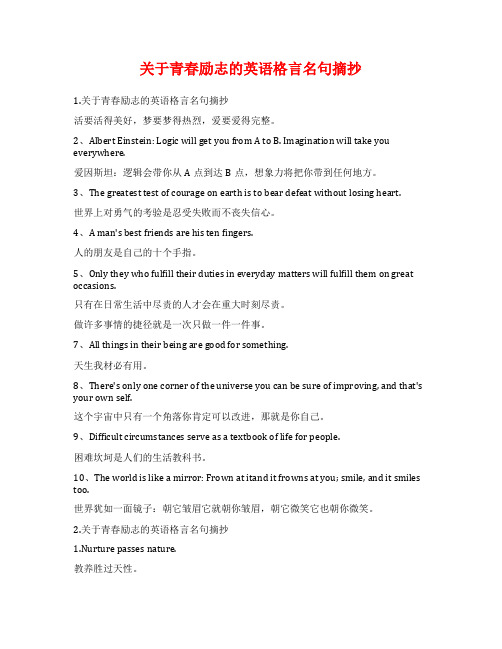 关于青春励志的英语格言名句摘抄

1.关于青春励志的英语格言名句摘抄

活要活得美好，梦要梦得热烈，爱要爱得完整。

2、Albert Einstein: Logic will get you from A to B. Imagination will take you everywhere.

爱因斯坦：逻辑会带你从 A 点到达 B 点，想象力将把你带到任何地方。

3、The greatest test of courage on earth is to bear defeat without losing heart.

世界上对勇气的考验是忍受失败而不丧失信心。

4、A man's best friends are his ten fingers.

人的朋友是自己的十个手指。

5、Only they who fulfill their duties in everyday matters will fulfill them on great occasions.

只有在日常生活中尽责的人才会在重大时刻尽责。

做许多事情的捷径就是一次只做一件一件事。

7、All things in their being are good for something.

天生我材必有用。

8、There's only one corner of the universe you can be sure of improving, and that's your own self.

这个宇宙中只有一个角落你肯定可以改进，那就是你自己。

9、Difficult circumstances serve as a textbook of life for people.

困难坎坷是人们的生活教科书。

10、The world is like a mirror: Frown at itand it frowns at you; smile, and it smiles too.

世界犹如一面镜子：朝它皱眉它就朝你皱眉，朝它微笑它也朝你微笑。

2.关于青春励志的英语格言名句摘抄

1.Nurture passes nature.

教养胜过天性。